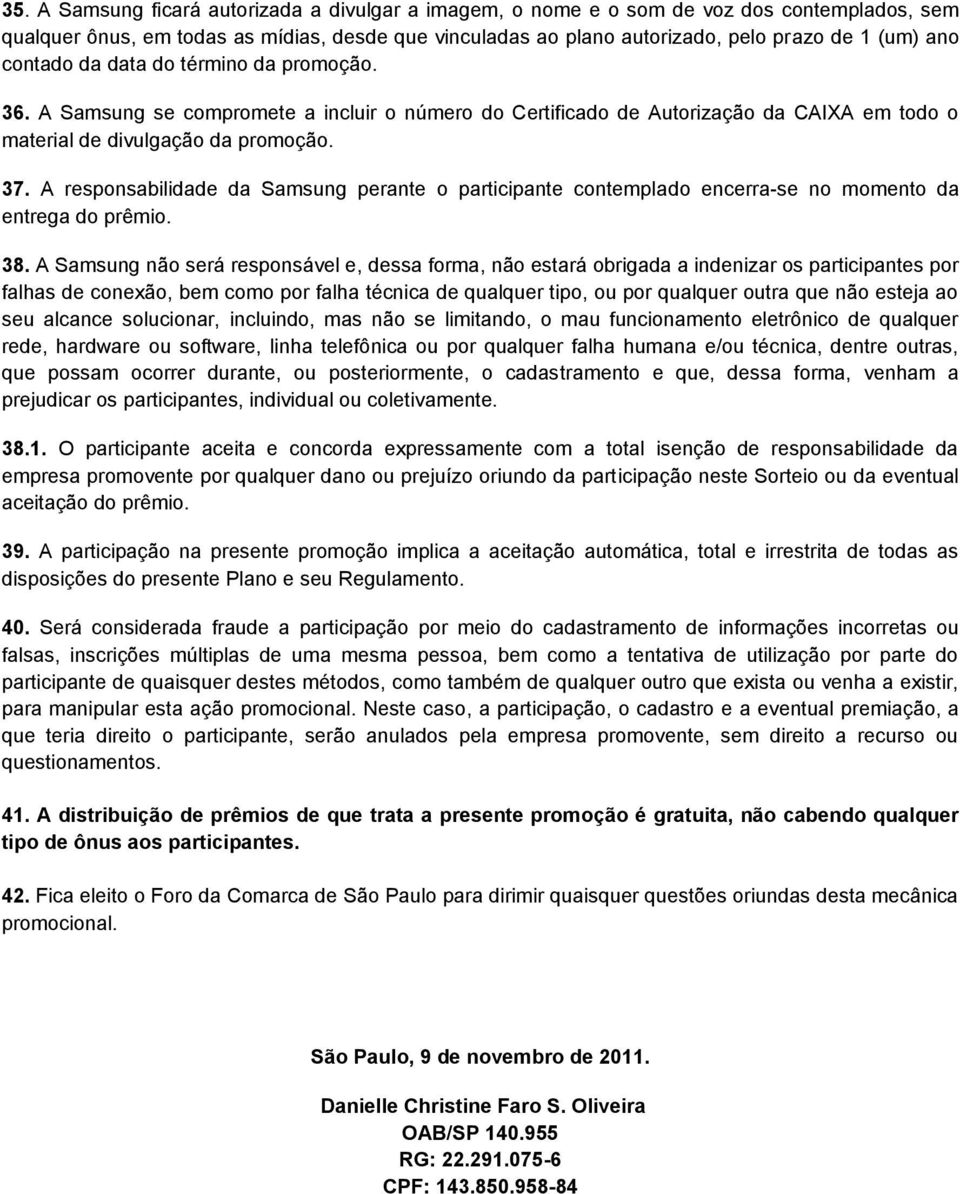 35. A Samsung ficará autorizada a divulgar a imagem, o nome e o som de voz dos contemplados, sem qualquer ônus, em todas as mídias, desde que vinculadas ao plano autorizado, pelo prazo de 1 (um) ano contado da data do término da promoção.

36. A Samsung se compromete a incluir o número do Certificado de Autorização da CAIXA em todo o material de divulgação da promoção.

37. A responsabilidade da Samsung perante o participante contemplado encerra-se no momento da entrega do prêmio.

38. A Samsung não será responsável e, dessa forma, não estará obrigada a indenizar os participantes por falhas de conexão, bem como por falha técnica de qualquer tipo, ou por qualquer outra que não esteja ao seu alcance solucionar, incluindo, mas não se limitando, o mau funcionamento eletrônico de qualquer rede, hardware ou software, linha telefônica ou por qualquer falha humana e/ou técnica, dentre outras, que possam ocorrer durante, ou posteriormente, o cadastramento e que, dessa forma, venham a prejudicar os participantes, individual ou coletivamente.

38.1. O participante aceita e concorda expressamente com a total isenção de responsabilidade da empresa promovente por qualquer dano ou prejuízo oriundo da participação neste Sorteio ou da eventual aceitação do prêmio.

39. A participação na presente promoção implica a aceitação automática, total e irrestrita de todas as disposições do presente Plano e seu Regulamento.

40. Será considerada fraude a participação por meio do cadastramento de informações incorretas ou falsas, inscrições múltiplas de uma mesma pessoa, bem como a tentativa de utilização por parte do participante de quaisquer destes métodos, como também de qualquer outro que exista ou venha a existir, para manipular esta ação promocional. Neste caso, a participação, o cadastro e a eventual premiação, a que teria direito o participante, serão anulados pela empresa promovente, sem direito a recurso ou questionamentos.

41. A distribuição de prêmios de que trata a presente promoção é gratuita, não cabendo qualquer tipo de ônus aos participantes.

42. Fica eleito o Foro da Comarca de São Paulo para dirimir quaisquer questões oriundas desta mecânica promocional.

São Paulo, 9 de novembro de 2011.

Danielle Christine Faro S. Oliveira
OAB/SP 140.955
RG: 22.291.075-6
CPF: 143.850.958-84